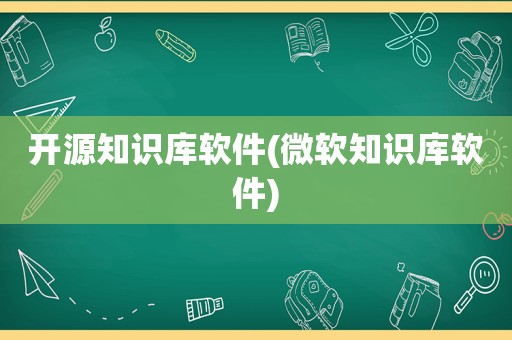 开源知识库软件(微软知识库软件)